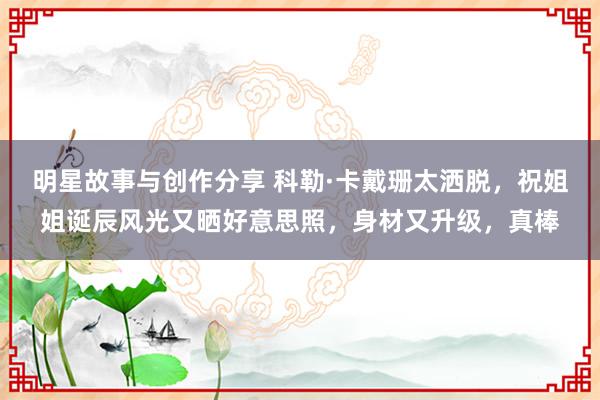 明星故事与创作分享 科勒·卡戴珊太洒脱，祝姐姐诞辰风光又晒好意思照，身材又升级，真棒